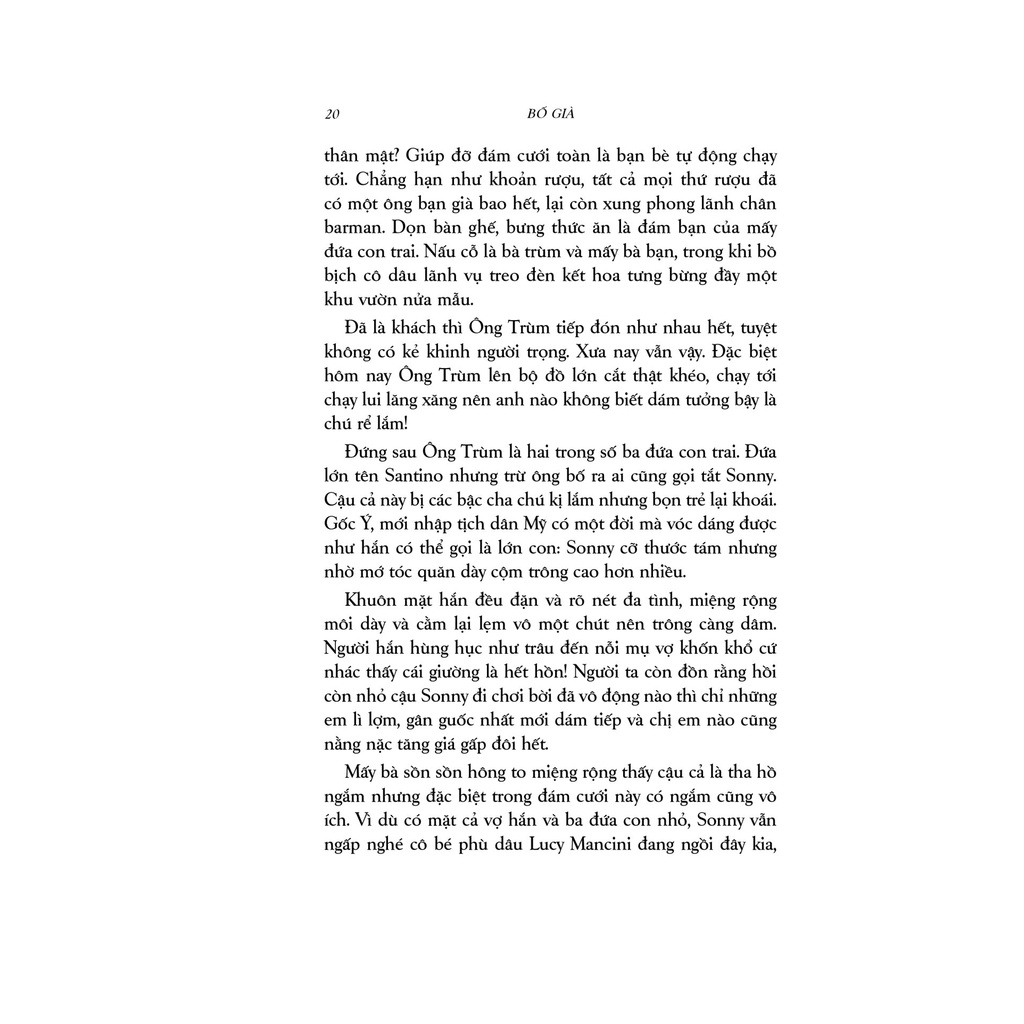 20 BỐ GIÀ

thân mật? Giúp đỡ đám cưới toàn là bạn bè tự động chạy tới. Chẳng hạn như khoản rượu, tất cả mọi thứ rượu đã có một ông bạn già bao hết, lại còn xung phong lãnh chân barman. Dọn bàn ghế, bưng thức ăn là đám bạn của mấy đứa con trai. Nấu cỗ là bà trùm và mấy bà bạn, trong khi bồ bịch cô dâu lãnh vụ treo đèn kết hoa tưng bừng đầy một khu vườn nửa mẫu.

Đã là khách thì Ông Trùm tiếp đón như nhau hết, tuyệt không có kẻ khinh người trọng. Xưa nay vẫn vậy. Đặc biệt hôm nay Ông Trùm lên bộ đồ lớn cắt thật khéo, chạy tới chạy lui lăng xăng nên anh nào không biết dám tưởng bậy là chú rể lắm!

Đứng sau Ông Trùm là hai trong số ba đứa con trai. Đứa lớn tên Santino nhưng trừ ông bố ra ai cũng gọi tắt Sonny. Cậu cả này bị các bậc cha chú kị lắm nhưng bọn trẻ lại khoái. Gốc Ý, mới nhập tịch dân Mỹ có một đời mà vóc dáng được như hắn có thể gọi là lớn con: Sonny cỡ thước tám nhưng nhờ mớ tóc quăn dày cộm trông cao hơn nhiều.

Khuôn mặt hắn đều đặn và rõ nét đa tình, miệng rộng môi dày và cằm lại lẹm vô một chút nên trông càng dâm. Người hắn hùng hục như trâu đến nỗi mụ vợ khốn khổ cứ nhác thấy cái giường là hết hồn! Người ta còn đồn rằng hồi còn nhỏ cậu Sonny đi chơi bời đã vô động nào thì chỉ những em lì lợm, gân guốc nhất mới dám tiếp và chị em nào cũng nằng nặc tăng giá gấp đôi hết.

Mấy bà sồn sồn hông to miệng rộng thấy cậu cả là tha hồ ngắm nhưng đặc biệt trong đám cưới này có ngắm cũng vô ích. Vì dù có mặt cả vợ hắn và ba đứa con nhỏ, Sonny vẫn ngấp nghé cô bé phù dâu Lucy Mancini đang ngồi đây kia,